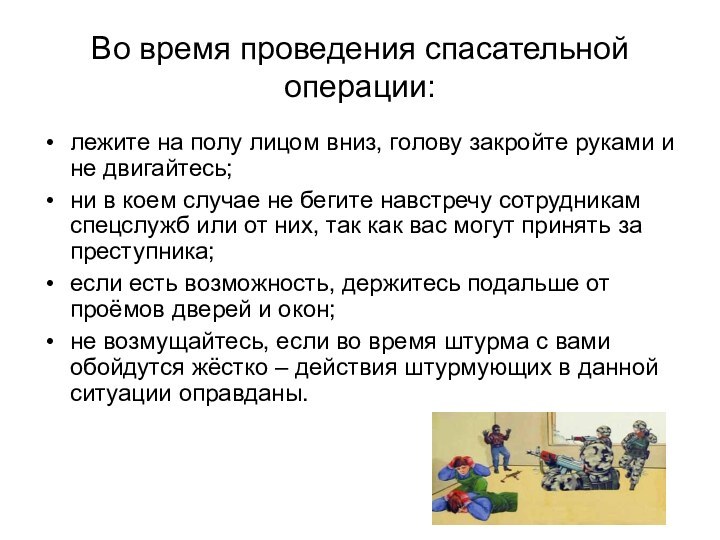 Во время проведения спасательной операции:

• лежите на полу лицом вниз, голову закройте руками и не двигайтесь;
• ни в коем случае не бегите навстречу сотрудникам спецслужб или от них, так как вас могут принять за преступника;
• если есть возможность, держитесь подальше от проёмов дверей и окон;
• не возмущайтесь, если во время штурма с вами обойдутся жёстко – действия штурмующих в данной ситуации оправданы.